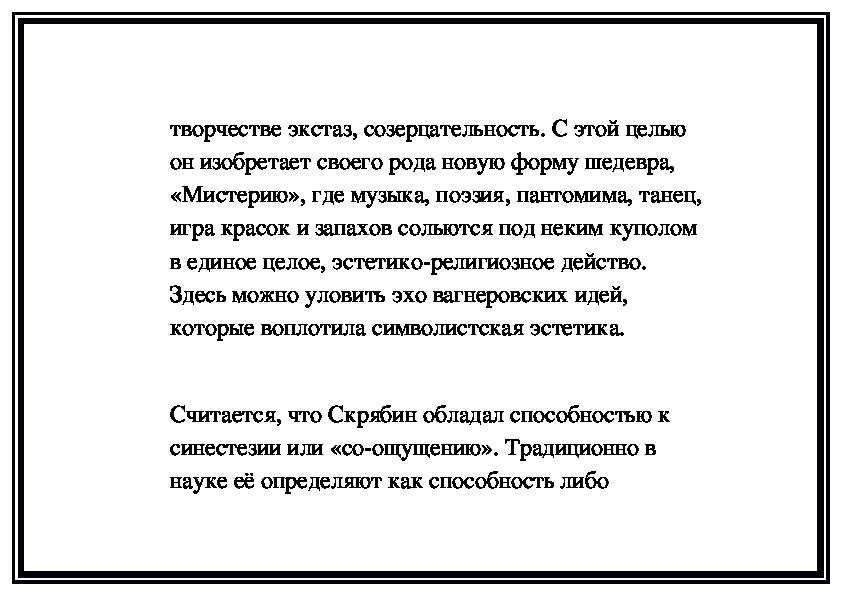 творчестве экстаз, созерцательность. С этой целью он изобретает своего рода новую форму шедевра, «Мистерию», где музыка, поэзия, пантомима, танец, игра красок и запахов сольются под неким куполом в единое целое, эстетико-религиозное действо. Здесь можно уловить эхо вагнеровских идей, которые воплотила символистская эстетика.

Считается, что Скрябин обладал способностью к синестезии или «со-ощущению». Традиционно в науке её определяют как способность либо